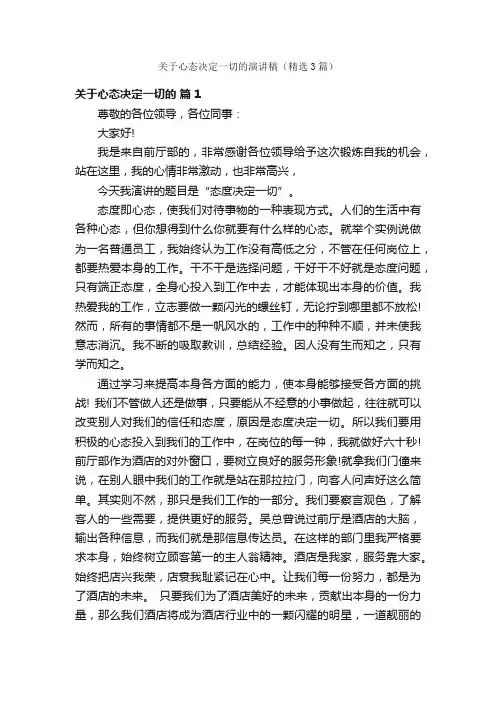 关于心态决定一切的演讲稿（精选3篇）

关于心态决定一切的 篇1

尊敬的各位领导，各位同事：

大家好!

我是来自前厅部的，非常感谢各位领导给予这次锻炼自我的机会，站在这里，我的心情非常激动，也非常高兴，

今天我演讲的题目是“态度决定一切”。

态度即心态，使我们对待事物的一种表现方式。人们的生活中有各种心态，但你想得到什么你就要有什么样的心态。就举个实例说做为一名普通员工，我始终认为工作没有高低之分，不管在任何岗位上，都要热爱本身的工作。干不干是选择问题，干好干不好就是态度问题，只有端正态度，全身心投入到工作中去，才能体现出本身的价值。我热爱我的工作，立志要做一颗闪光的螺丝钉，无论拧到哪里都不放松!然而，所有的事情都不是一帆风水的，工作中的种种不顺，并未使我意志消沉。我不断的吸取教训，总结经验。因人没有生而知之，只有学而知之。

通过学习来提高本身各方面的能力，使本身能够接受各方面的挑战! 我们不管做人还是做事，只要能从不经意的小事做起，往往就可以改变别人对我们的信任和态度，原因是态度决定一切。所以我们要用积极的心态投入到我们的工作中，在岗位的每一钟，我就做好六十秒!前厅部作为酒店的对外窗口，要树立良好的服务形象!就拿我们门僮来说，在别人眼中我们的工作就是站在那拉拉门，向客人问声好这么简单。其实则不然，那只是我们工作的一部分。我们要察言观色，了解客人的一些需要，提供更好的服务。吴总曾说过前厅是酒店的大脑，输出各种信息，而我们就是那信息传达员。在这样的部门里我严格要求本身，始终树立顾客第一的主人翁精神。酒店是我家，服务靠大家。始终把店兴我荣，店衰我耻紧记在心中。让我们每一份努力，都是为了酒店的未来。 只要我们为了酒店美好的未来，贡献出本身的一份力量，那么我们酒店将成为酒店行业中的一颗闪耀的明星，一道靓丽的